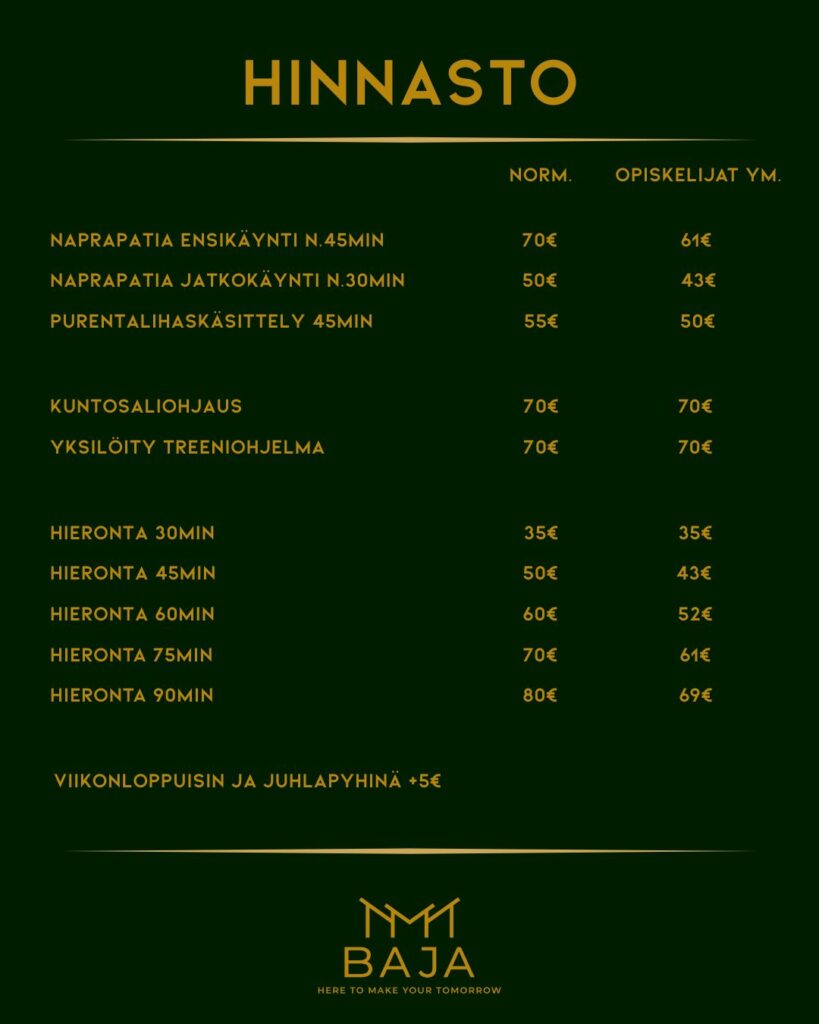 HINNASTO

| | NORM. | OPISKELIJAT YM. |
|---|---|---|
| NAPRAPATIA ENSIKÄYNTI N.45MIN | 70€ | 61€ |
| NAPRAPATIA JATKOKÄYNTI N.30MIN | 50€ | 43€ |
| PURENTALIHASKÄSITTELY 45MIN | 55€ | 50€ |
| KUNTOSALIOHJAUS | 70€ | 70€ |
| YKSILÖITY TREENIOHJELMA | 70€ | 70€ |
| HIERONTA 30MIN | 35€ | 35€ |
| HIERONTA 45MIN | 50€ | 43€ |
| HIERONTA 60MIN | 60€ | 52€ |
| HIERONTA 75MIN | 70€ | 61€ |
| HIERONTA 90MIN | 80€ | 69€ |

VIIKONLOPPUISIN JA JUHLAPYHINÄ +5€

BAJA
HERE TO MAKE YOUR TOMORROW